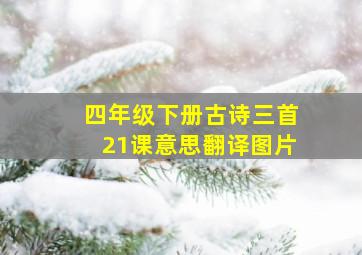 四年级下册古诗三首
21课意思翻译图片